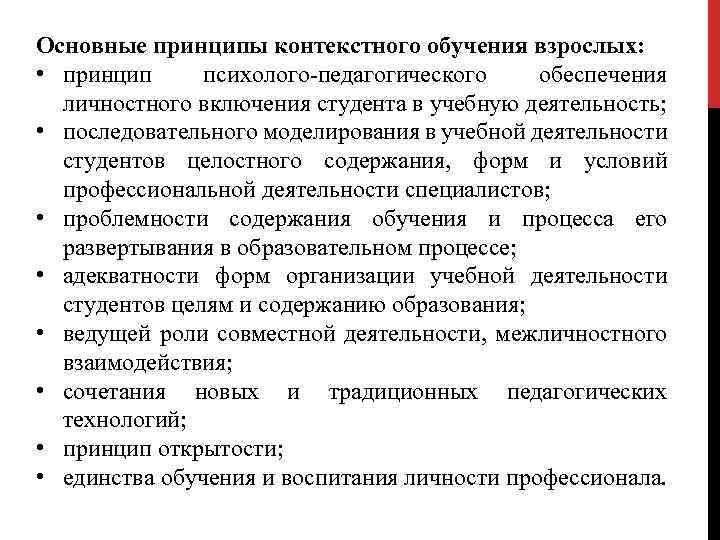 Основные принципы контекстного обучения взрослых:
• принцип психолого-педагогического обеспечения личностного включения студента в учебную деятельность;
• последовательного моделирования в учебной деятельности студентов целостного содержания, форм и условий профессиональной деятельности специалистов;
• проблемности содержания обучения и процесса его развертывания в образовательном процессе;
• адекватности форм организации учебной деятельности студентов целям и содержанию образования;
• ведущей роли совместной деятельности, межличностного взаимодействия;
• сочетания новых и традиционных педагогических технологий;
• принцип открытости;
• единства обучения и воспитания личности профессионала.